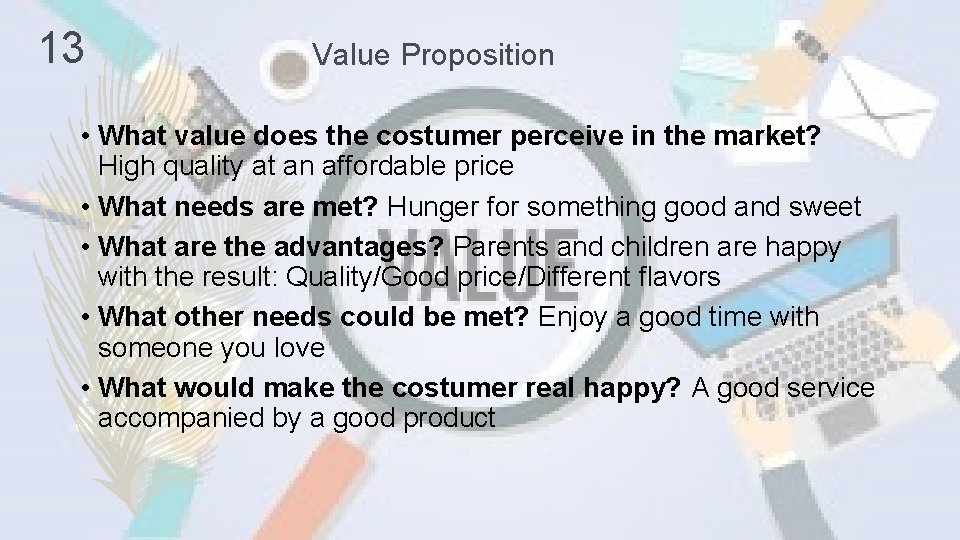 13

Value Proposition

• What value does the costumer perceive in the market? High quality at an affordable price
• What needs are met? Hunger for something good and sweet
• What are the advantages? Parents and children are happy with the result: Quality/Good price/Different flavors
• What other needs could be met? Enjoy a good time with someone you love
• What would make the costumer real happy? A good service accompanied by a good product

VALUE